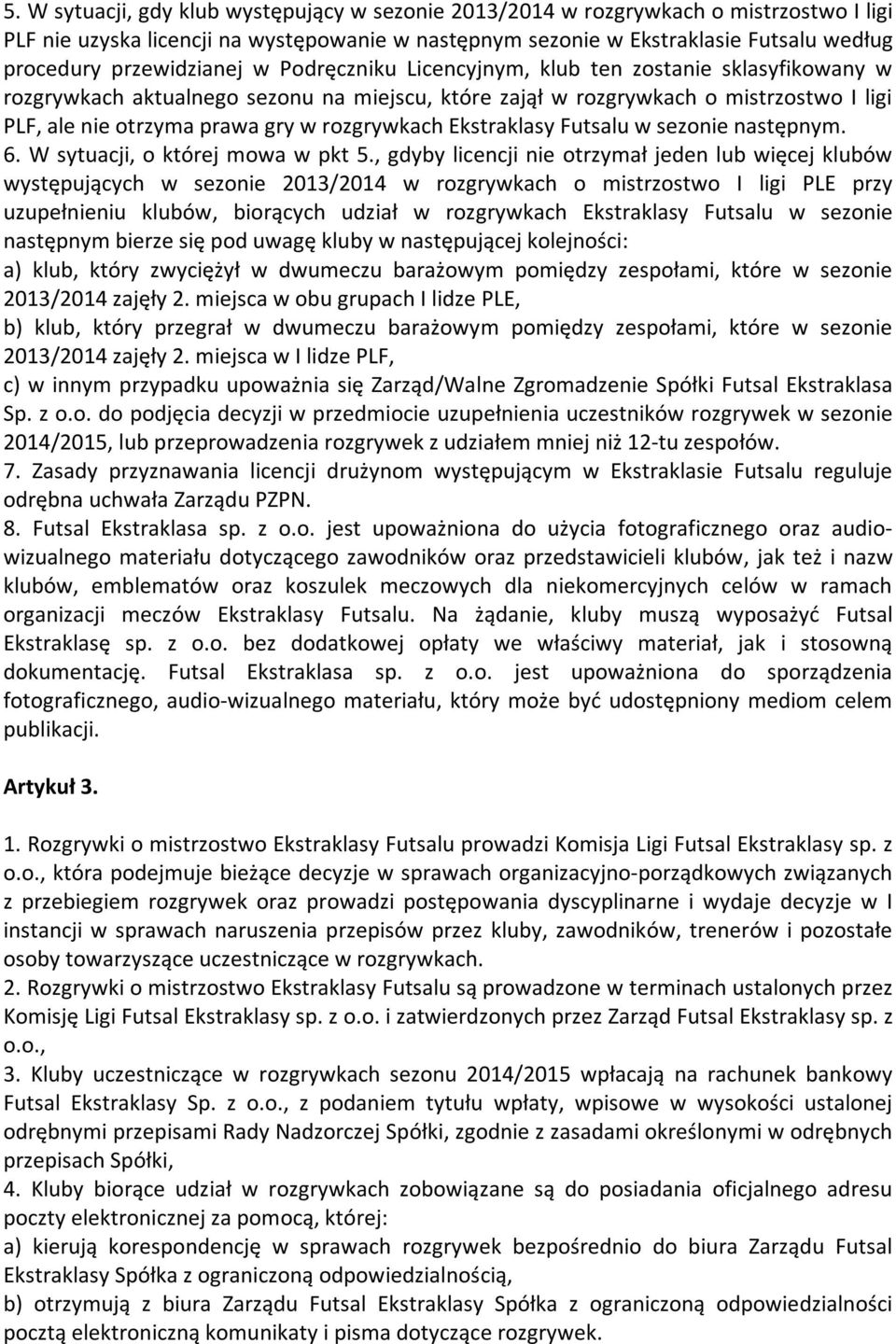 5. W sytuacji, gdy klub występujący w sezonie 2013/2014 w rozgrywkach o mistrzostwo I ligi PLF nie uzyska licencji na występowanie w następnym sezonie w Ekstraklasie Futsalu według procedury przewidzianej w Podręczniku Licencyjnym, klub ten zostanie sklasyfikowany w rozgrywkach aktualnego sezonu na miejscu, które zajął w rozgrywkach o mistrzostwo I ligi PLF, ale nie otrzyma prawa gry w rozgrywkach Ekstraklasy Futsalu w sezonie następnym.
6. W sytuacji, o której mowa w pkt 5., gdyby licencji nie otrzymał jeden lub więcej klubów występujących w sezonie 2013/2014 w rozgrywkach o mistrzostwo I ligi PLE przy uzupełnieniu klubów, biorących udział w rozgrywkach Ekstraklasy Futsalu w sezonie następnym bierze się pod uwagę kluby w następującej kolejności:
a) klub, który zwyciężył w dwumeczu barażowym pomiędzy zespołami, które w sezonie 2013/2014 zajęły 2. miejsca w obu grupach I lidze PLE,
b) klub, który przegrał w dwumeczu barażowym pomiędzy zespołami, które w sezonie 2013/2014 zajęły 2. miejsca w I lidze PLF,
c) w innym przypadku upoważnia się Zarząd/Walne Zgromadzenie Spółki Futsal Ekstraklasa Sp. z o.o. do podjęcia decyzji w przedmiocie uzupełnienia uczestników rozgrywek w sezonie 2014/2015, lub przeprowadzenia rozgrywek z udziałem mniej niż 12-tu zespołów.
7. Zasady przyznawania licencji drużynom występującym w Ekstraklasie Futsalu reguluje odrębna uchwała Zarządu PZPN.
8. Futsal Ekstraklasa sp. z o.o. jest upoważniona do użycia fotograficznego oraz audiowizualnego materiału dotyczącego zawodników oraz przedstawicieli klubów, jak też i nazw klubów, emblematów oraz koszulek meczowych dla niekomercyjnych celów w ramach organizacji meczów Ekstraklasy Futsalu. Na żądanie, kluby muszą wyposażyć Futsal Ekstraklasę sp. z o.o. bez dodatkowej opłaty we właściwy materiał, jak i stosowną dokumentację. Futsal Ekstraklasa sp. z o.o. jest upoważniona do sporządzenia fotograficznego, audio-wizualnego materiału, który może być udostępniony mediom celem publikacji.

Artykuł 3.

1. Rozgrywki o mistrzostwo Ekstraklasy Futsalu prowadzi Komisja Ligi Futsal Ekstraklasy sp. z o.o., która podejmuje bieżące decyzje w sprawach organizacyjno-porządkowych związanych z przebiegiem rozgrywek oraz prowadzi postępowania dyscyplinarne i wydaje decyzje w I instancji w sprawach naruszenia przepisów przez kluby, zawodników, trenerów i pozostałe osoby towarzyszące uczestniczące w rozgrywkach.
2. Rozgrywki o mistrzostwo Ekstraklasy Futsalu są prowadzone w terminach ustalonych przez Komisję Ligi Futsal Ekstraklasy sp. z o.o. i zatwierdzonych przez Zarząd Futsal Ekstraklasy sp. z o.o.,
3. Kluby uczestniczące w rozgrywkach sezonu 2014/2015 wpłacają na rachunek bankowy Futsal Ekstraklasy Sp. z o.o., z podaniem tytułu wpłaty, wpisowe w wysokości ustalonej odrębnymi przepisami Rady Nadzorczej Spółki, zgodnie z zasadami określonymi w odrębnych przepisach Spółki,
4. Kluby biorące udział w rozgrywkach zobowiązane są do posiadania oficjalnego adresu poczty elektronicznej za pomocą, której:
a) kierują korespondencję w sprawach rozgrywek bezpośrednio do biura Zarządu Futsal Ekstraklasy Spółka z ograniczoną odpowiedzialnością,
b) otrzymują z biura Zarządu Futsal Ekstraklasy Spółka z ograniczoną odpowiedzialności pocztą elektroniczną komunikaty i pisma dotyczące rozgrywek.